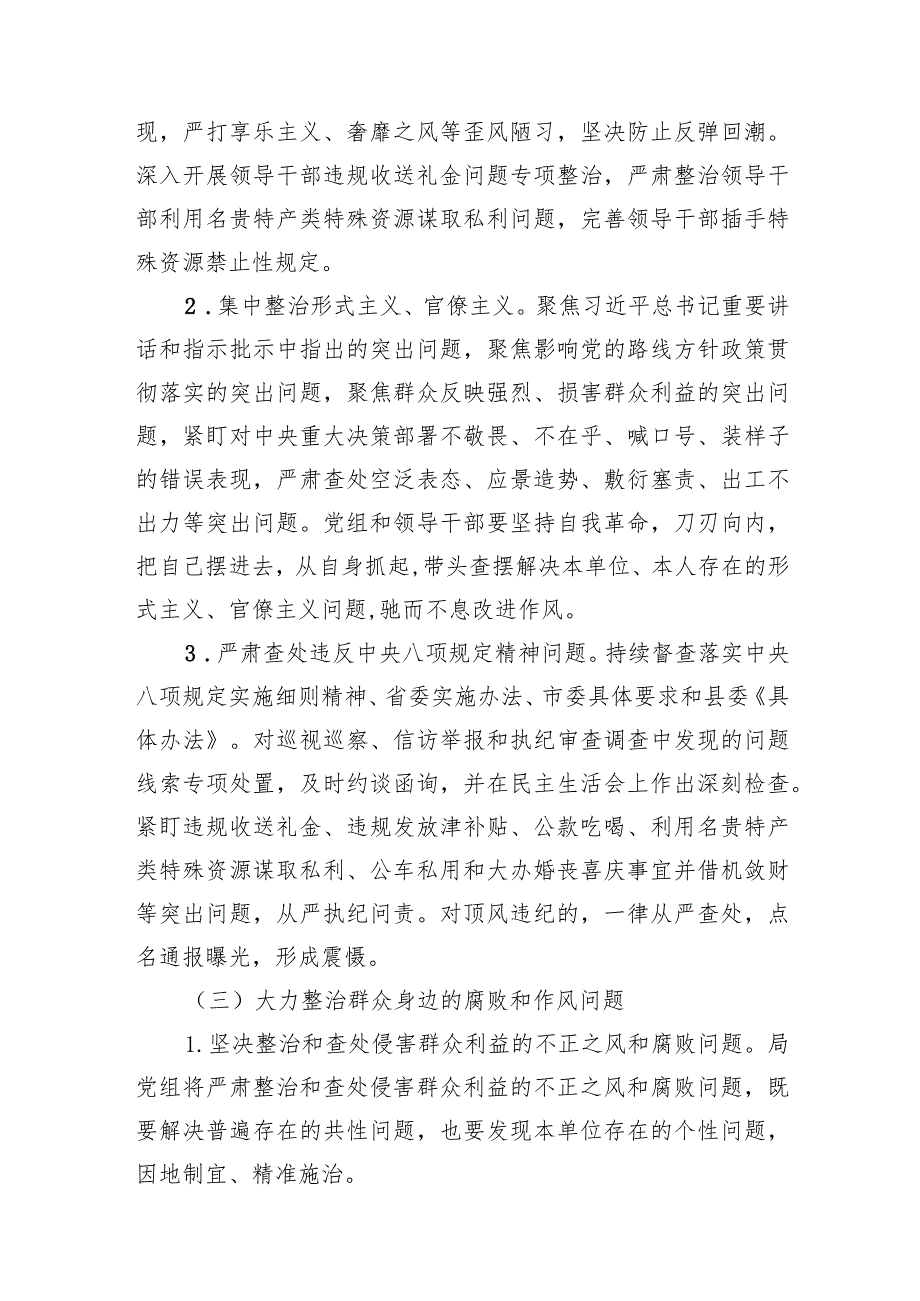 现，严打享乐主义、奢靡之风等歪风陋习，坚决防止反弹回潮。深入开展领导干部违规收送礼金问题专项整治，严肃整治领导干部利用名贵特产类特殊资源谋取私利问题，完善领导干部插手特殊资源禁止性规定。

2．集中整治形式主义、官僚主义。聚焦习近平总书记重要讲话和指示批示中指出的突出问题，聚焦影响党的路线方针政策贯彻落实的突出问题，聚焦群众反映强烈、损害群众利益的突出问题，紧盯对中央重大决策部署不敬畏、不在乎、喊口号、装样子的错误表现，严肃查处空泛表态、应景造势、敷衍塞责、出工不出力等突出问题。党组和领导干部要坚持自我革命，刀刃向内，把自己摆进去，从自身抓起,带头查摆解决本单位、本人存在的形式主义、官僚主义问题,驰而不息改进作风。

3．严肃查处违反中央八项规定精神问题。持续督查落实中央八项规定实施细则精神、省委实施办法、市委具体要求和县委《具体办法》。对巡视巡察、信访举报和执纪审查调查中发现的问题线索专项处置，及时约谈函询，并在民主生活会上作出深刻检查。紧盯违规收送礼金、违规发放津补贴、公款吃喝、利用名贵特产类特殊资源谋取私利、公车私用和大办婚丧喜庆事宜并借机敛财等突出问题，从严执纪问责。对顶风违纪的，一律从严查处，点名通报曝光，形成震慑。

（三）大力整治群众身边的腐败和作风问题

1.坚决整治和查处侵害群众利益的不正之风和腐败问题。局党组将严肃整治和查处侵害群众利益的不正之风和腐败问题，既要解决普遍存在的共性问题，也要发现本单位存在的个性问题，因地制宜、精准施治。